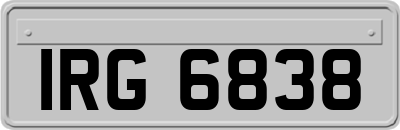 IRG 6838